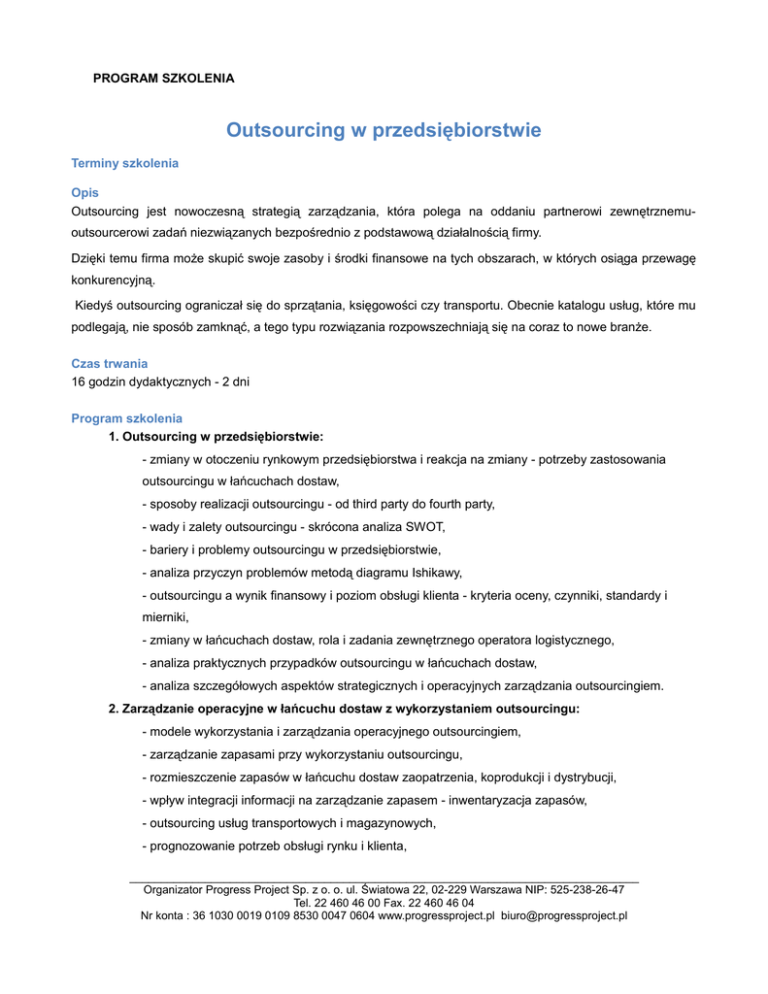 PROGRAM SZKOLENIA

Outsourcing w przedsiębiorstwie

Terminy szkolenia

Opis
Outsourcing jest nowoczesną strategią zarządzania, która polega na oddaniu partnerowi zewnętrznemu-outsourcerowi zadań niezwiązanych bezpośrednio z podstawową działalnością firmy.

Dzięki temu firma może skupić swoje zasoby i środki finansowe na tych obszarach, w których osiąga przewagę konkurencyjną.

Kiedyś outsourcing ograniczał się do sprzątania, księgowości czy transportu. Obecnie katalogu usług, które mu podlegają, nie sposób zamknąć, a tego typu rozwiązania rozpowszechniają się na coraz to nowe branże.

Czas trwania
16 godzin dydaktycznych - 2 dni

Program szkolenia
1. Outsourcing w przedsiębiorstwie:
- zmiany w otoczeniu rynkowym przedsiębiorstwa i reakcja na zmiany - potrzeby zastosowania outsourcingu w łańcuchach dostaw,
- sposoby realizacji outsourcingu - od third party do fourth party,
- wady i zalety outsourcingu - skrócona analiza SWOT,
- bariery i problemy outsourcingu w przedsiębiorstwie,
- analiza przyczyn problemów metodą diagramu Ishikawy,
- outsourcingu a wynik finansowy i poziom obsługi klienta - kryteria oceny, czynniki, standardy i mierniki,
- zmiany w łańcuchach dostaw, rola i zadania zewnętrznego operatora logistycznego,
- analiza praktycznych przypadków outsourcingu w łańcuchach dostaw,
- analiza szczegółowych aspektów strategicznych i operacyjnych zarządzania outsourcingiem.
2. Zarządzanie operacyjne w łańcuchu dostaw z wykorzystaniem outsourcingu:
- modele wykorzystania i zarządzania operacyjnego outsourcingiem,
- zarządzanie zapasami przy wykorzystaniu outsourcingu,
- rozmieszczenie zapasów w łańcuchu dostaw zaopatrzenia, koprodukcji i dystrybucji,
- wpływ integracji informacji na zarządzanie zapasem - inwentaryzacja zapasów,
- outsourcing usług transportowych i magazynowych,
- prognozowanie potrzeb obsługi rynku i klienta,

Organizator Progress Project Sp. z o. o. ul. Światowa 22, 02-229 Warszawa NIP: 525-238-26-47
Tel. 22 460 46 00 Fax. 22 460 46 04
Nr konta : 36 1030 0019 0109 8530 0047 0604 www.progressproject.pl biuro@progressproject.pl